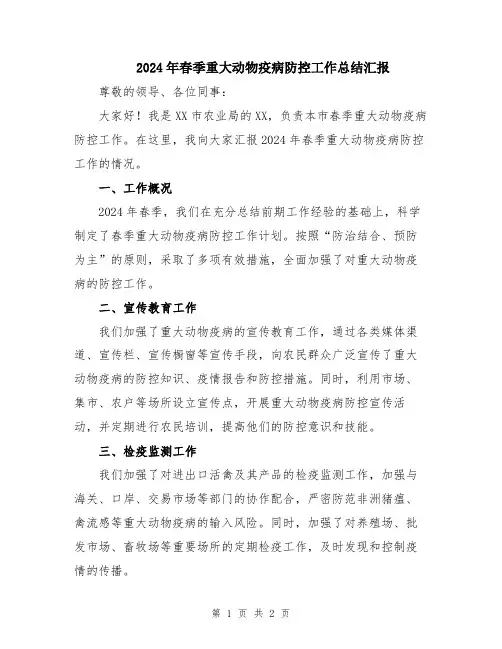 2024年春季重大动物疫病防控工作总结汇报

尊敬的领导、各位同事：

大家好！我是XX市农业局的XX，负责本市春季重大动物疫病防控工作。在这里，我向大家汇报2024年春季重大动物疫病防控工作的情况。

一、工作概况

2024年春季，我们在充分总结前期工作经验的基础上，科学制定了春季重大动物疫病防控工作计划。按照“防治结合、预防为主”的原则，采取了多项有效措施，全面加强了对重大动物疫病的防控工作。

二、宣传教育工作

我们加强了重大动物疫病的宣传教育工作，通过各类媒体渠道、宣传栏、宣传橱窗等宣传手段，向农民群众广泛宣传了重大动物疫病的防控知识、疫情报告和防控措施。同时，利用市场、集市、农户等场所设立宣传点，开展重大动物疫病防控宣传活动，并定期进行农民培训，提高他们的防控意识和技能。

三、检疫监测工作

我们加强了对进出口活禽及其产品的检疫监测工作，加强与海关、口岸、交易市场等部门的协作配合，严密防范非洲猪瘟、禽流感等重大动物疫病的输入风险。同时，加强了对养殖场、批发市场、畜牧场等重要场所的定期检疫工作，及时发现和控制疫情的传播。

第 1 页 共 2 页